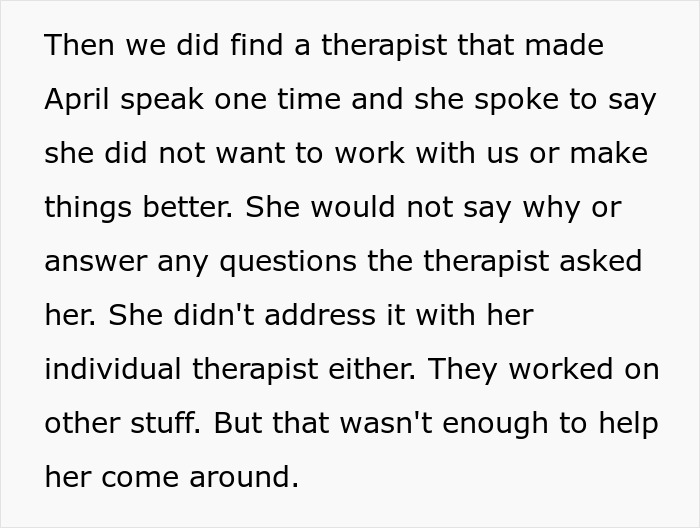 Then we did find a therapist that made April speak one time and she spoke to say she did not want to work with us or make things better. She would not say why or answer any questions the therapist asked her. She didn't address it with her individual therapist either. They worked on other stuff. But that wasn't enough to help her come around.